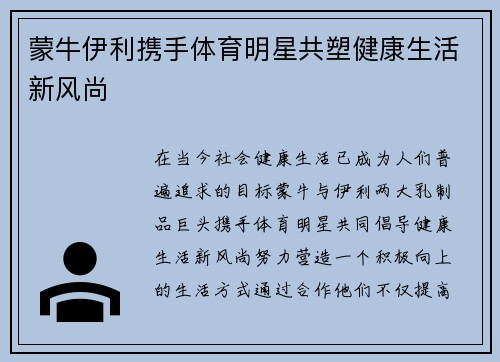 蒙牛伊利携手体育明星共塑健康生活新风尚

在当今社会健康生活已成为人们普遍追求的目标蒙牛与伊利两大乳制品巨头携手体育明星共同倡导健康生活新风尚努力营造一个积极向上的生活方式通过合作他们不仅提高